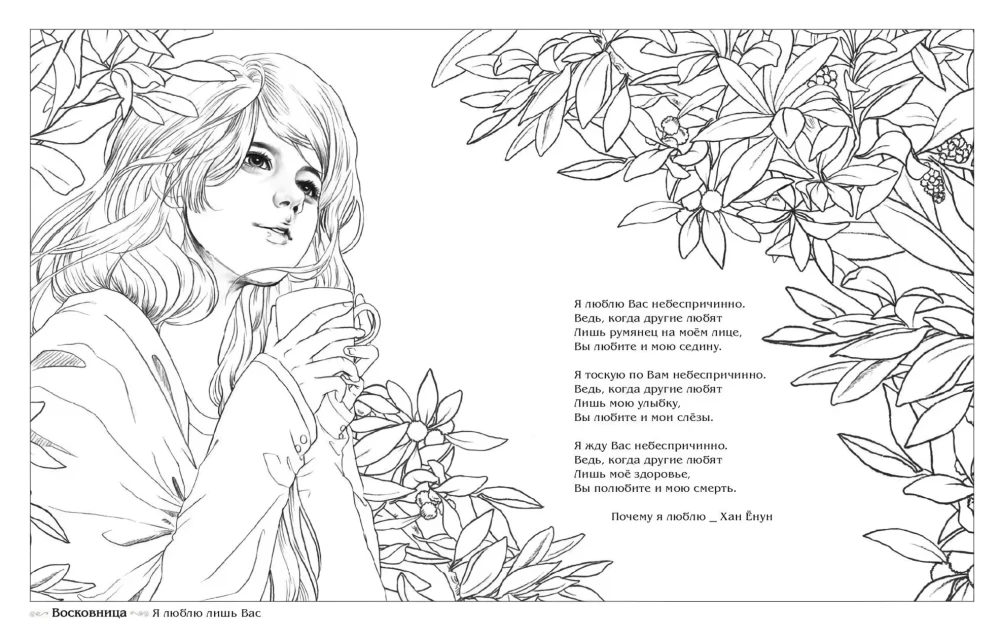 Я люблю Вас небеспричинно.
Ведь, когда другие любят
Лишь румянец на моём лице,
Вы любите и мою седину.

Я тоскую по Вам небеспричинно.
Ведь, когда другие любят
Лишь мою улыбку,
Вы любите и мои слёзы.

Я жду Вас небеспричинно.
Ведь, когда другие любят
Лишь моё здоровье,
Вы полюбите и мою смерть.

Почему я люблю _ Хан Ёнун

Восковница Я люблю лишь Вас